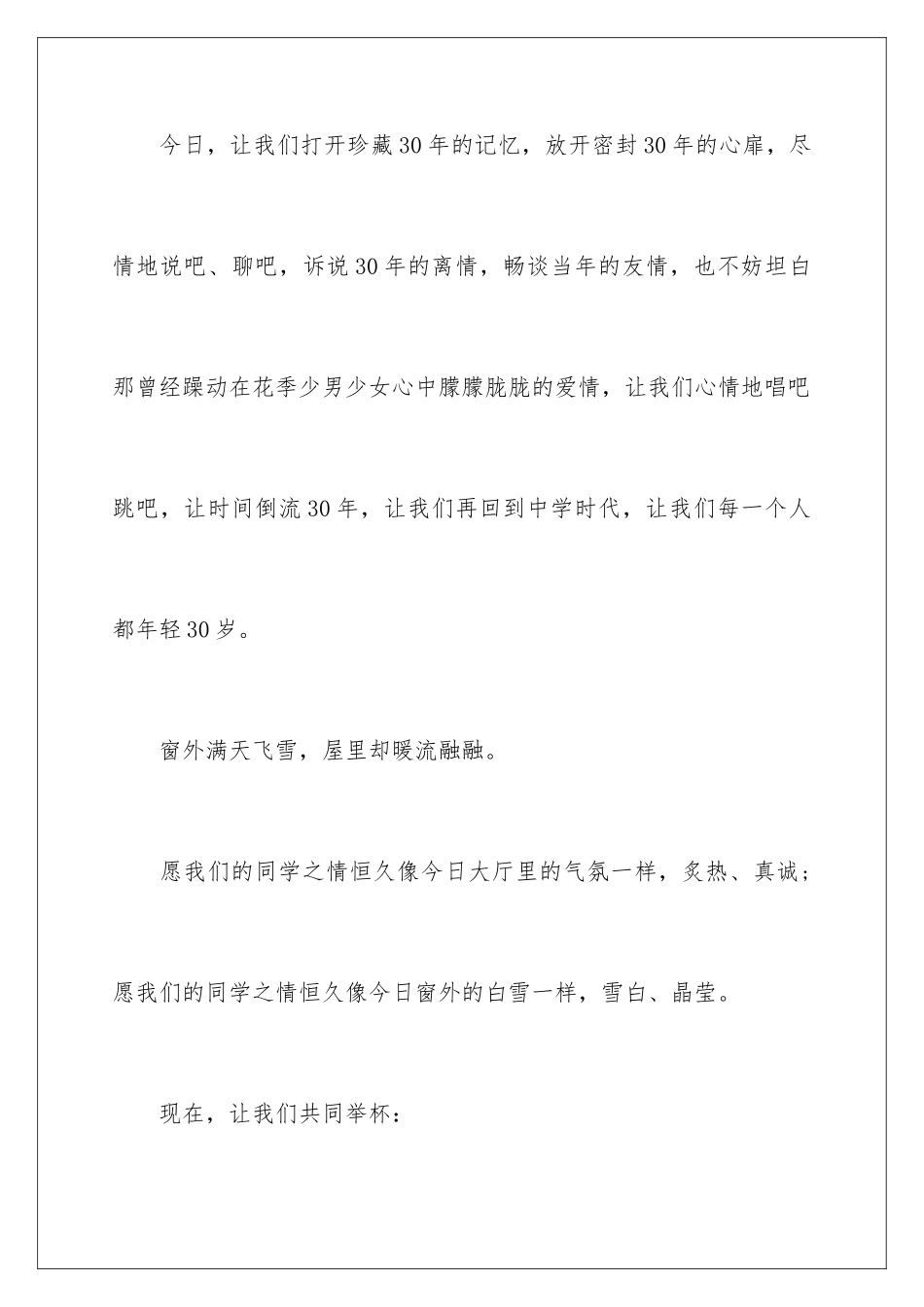 今日，让我们打开珍藏30年的记忆，放开密封30年的心扉，尽情地说吧、聊吧，诉说30年的离情，畅谈当年的友情，也不妨坦白那曾经躁动在花季少男少女心中朦朦胧胧的爱情，让我们心情地唱吧跳吧，让时间倒流30年，让我们再回到中学时代，让我们每一个人都年轻30岁。

窗外满天飞雪，屋里却暖流融融。

愿我们的同学之情恒久像今日大厅里的气氛一样，炙热、真诚；愿我们的同学之情恒久像今日窗外的白雪一样，雪白、晶莹。

现在，让我们共同举杯：